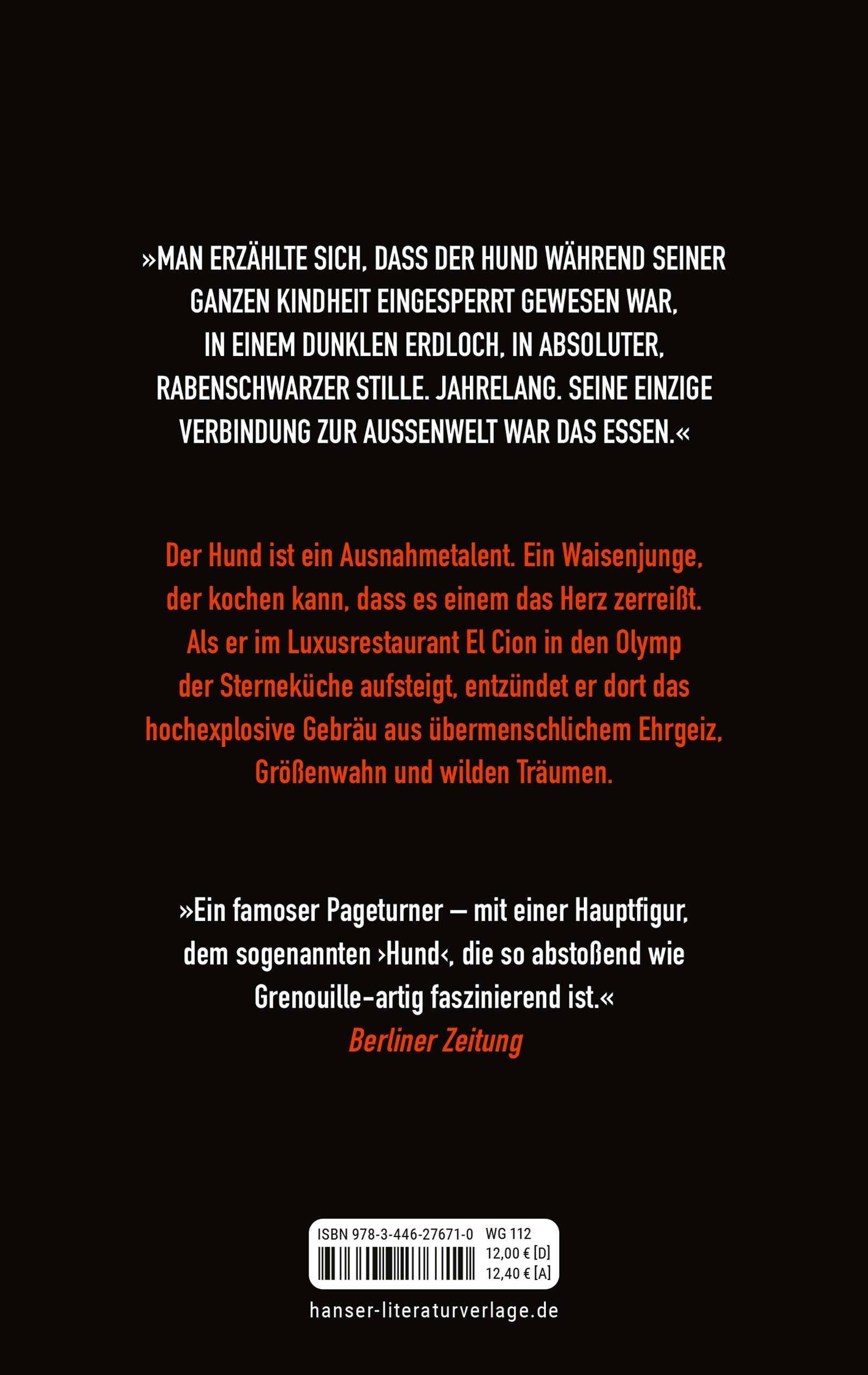 »MAN ERZÄHLTE SICH, DASS DER HUND WÄHREND SEINER GANZEN KINDHEIT EINGESPERRT GEWESEN WAR, IN EINEM DUNKLEN ERDLOCH, IN ABSOLUTER, RABENSCHWARZER STILLE. JAHRELANG. SEINE EINZIGE VERBINDUNG ZUR AUSSENWELT WAR DAS ESSEN.«

Der Hund ist ein Ausnahmetalent. Ein Waisenjunge, der kochen kann, dass es einem das Herz zerreißt. Als er im Luxusrestaurant El Cion in den Olymp der Sterneküche aufsteigt, entzündet er dort das hochexplosive Gebräu aus übermenschlichem Ehrgeiz, Größenwahn und wilden Träumen.

»Ein famoser Pageturner – mit einer Hauptfigur, dem sogenannten ›Hund‹, die so abstoßend wie Grenouille-artig faszinierend ist.«
Berliner Zeitung

ISBN 978-3-446-27671-0 WG 112
12,00 € [D]
12,40 € [A]

hanser-literaturverlage.de